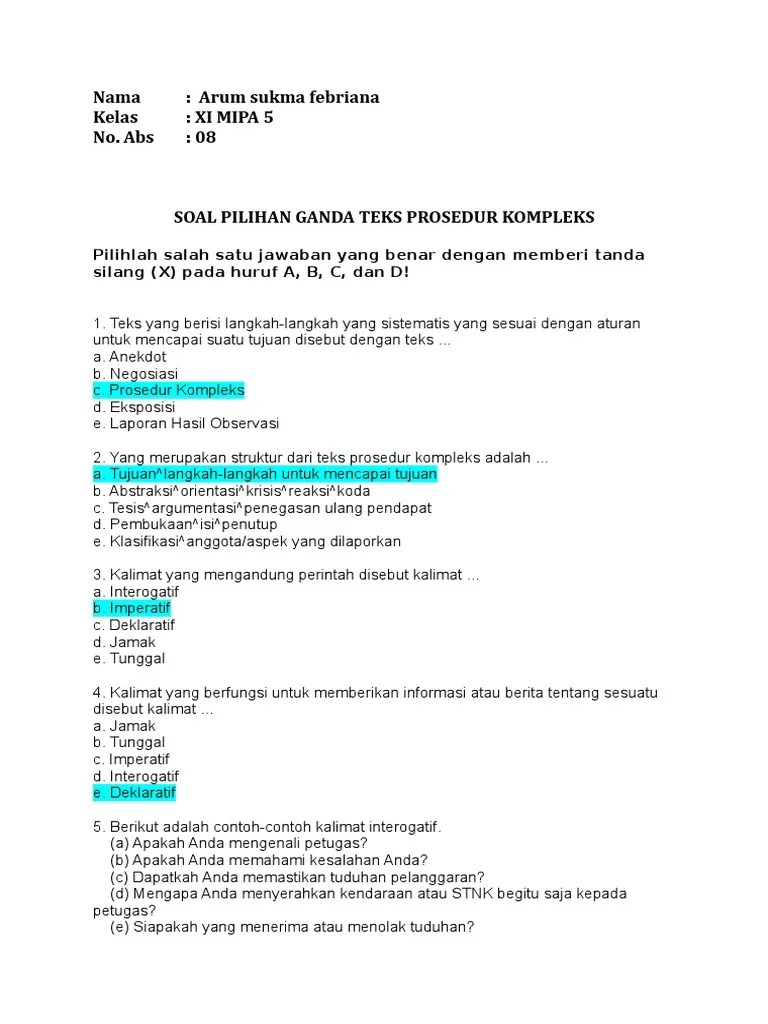 Nama : Arum sukma febriana
Kelas : XI MIPA 5
No. Abs : 08

SOAL PILIHAN GANDA TEKS PROSEDUR KOMPLEKS

Pilihlah salah satu jawaban yang benar dengan memberi tanda silang (X) pada huruf A, B, C, dan D!

1. Teks yang berisi langkah-langkah yang sistematis yang sesuai dengan aturan untuk mencapai suatu tujuan disebut dengan teks ...
a. Anekdot
b. Negosiasi
c. Prosedur Kompleks
d. Eksposisi
e. Laporan Hasil Observasi

2. Yang merupakan struktur dari teks prosedur kompleks adalah ...
a. Tujuan^langkah-langkah untuk mencapai tujuan
b. Abstraksi^orientasi^krisis^reaksi^koda
c. Tesis^argumentasi^penegasan ulang pendapat
d. Pembukaan^isi^penutup
e. Klasifikasi^anggota/aspek yang dilaporkan

3. Kalimat yang mengandung perintah disebut kalimat ...
a. Interogatif
b. Imperatif
c. Deklaratif
d. Jamak
e. Tunggal

4. Kalimat yang berfungsi untuk memberikan informasi atau berita tentang sesuatu disebut kalimat ...
a. Jamak
b. Tunggal
c. Imperatif
d. Interogatif
e. Deklaratif

5. Berikut adalah contoh-contoh kalimat interogatif.
(a) Apakah Anda mengenali petugas?
(b) Apakah Anda memahami kesalahan Anda?
(c) Dapatkah Anda memastikan tuduhan pelanggaran?
(d) Mengapa Anda menyerahkan kendaraan atau STNK begitu saja kepada petugas?
(e) Siapakah yang menerima atau menolak tuduhan?